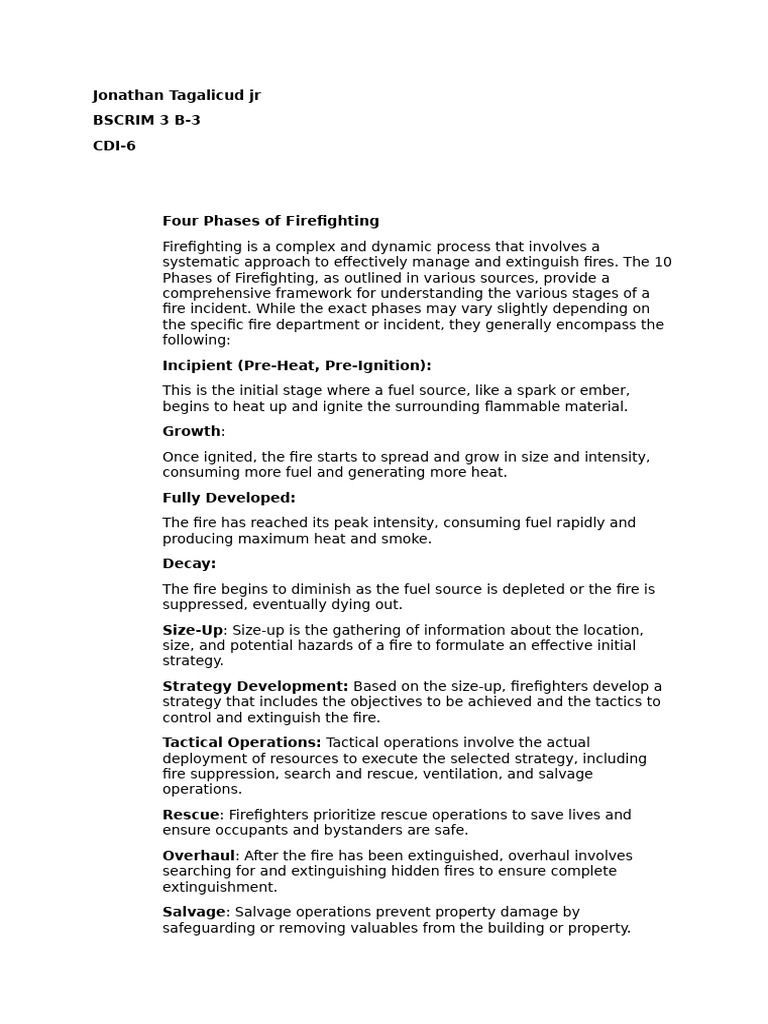 Jonathan Tagalicud jr

BSCRIM 3 B-3

CDI-6

Four Phases of Firefighting

Firefighting is a complex and dynamic process that involves a systematic approach to effectively manage and extinguish fires. The 10 Phases of Firefighting, as outlined in various sources, provide a comprehensive framework for understanding the various stages of a fire incident. While the exact phases may vary slightly depending on the specific fire department or incident, they generally encompass the following:

Incipient (Pre-Heat, Pre-Ignition):

This is the initial stage where a fuel source, like a spark or ember, begins to heat up and ignite the surrounding flammable material.

Growth:

Once ignited, the fire starts to spread and grow in size and intensity, consuming more fuel and generating more heat.

Fully Developed:

The fire has reached its peak intensity, consuming fuel rapidly and producing maximum heat and smoke.

Decay:

The fire begins to diminish as the fuel source is depleted or the fire is suppressed, eventually dying out.

Size-Up: Size-up is the gathering of information about the location, size, and potential hazards of a fire to formulate an effective initial strategy.

Strategy Development: Based on the size-up, firefighters develop a strategy that includes the objectives to be achieved and the tactics to control and extinguish the fire.

Tactical Operations: Tactical operations involve the actual deployment of resources to execute the selected strategy, including fire suppression, search and rescue, ventilation, and salvage operations.

Rescue: Firefighters prioritize rescue operations to save lives and ensure occupants and bystanders are safe.

Overhaul: After the fire has been extinguished, overhaul involves searching for and extinguishing hidden fires to ensure complete extinguishment.

Salvage: Salvage operations prevent property damage by safeguarding or removing valuables from the building or property.